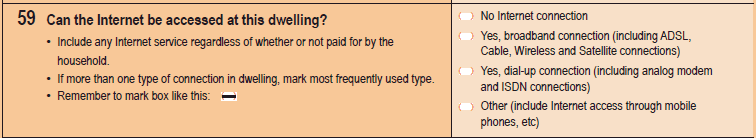 59 Can the Internet be accessed at this dwelling?

• Include any Internet service regardless of whether or not paid for by the household.
• If more than one type of connection in dwelling, mark most frequently used type.
• Remember to mark box like this:

No Internet connection
Yes, broadband connection (including ADSL, Cable, Wireless and Satellite connections)
Yes, dial-up connection (including analog modem and ISDN connections)
Other (include Internet access through mobile phones, etc)